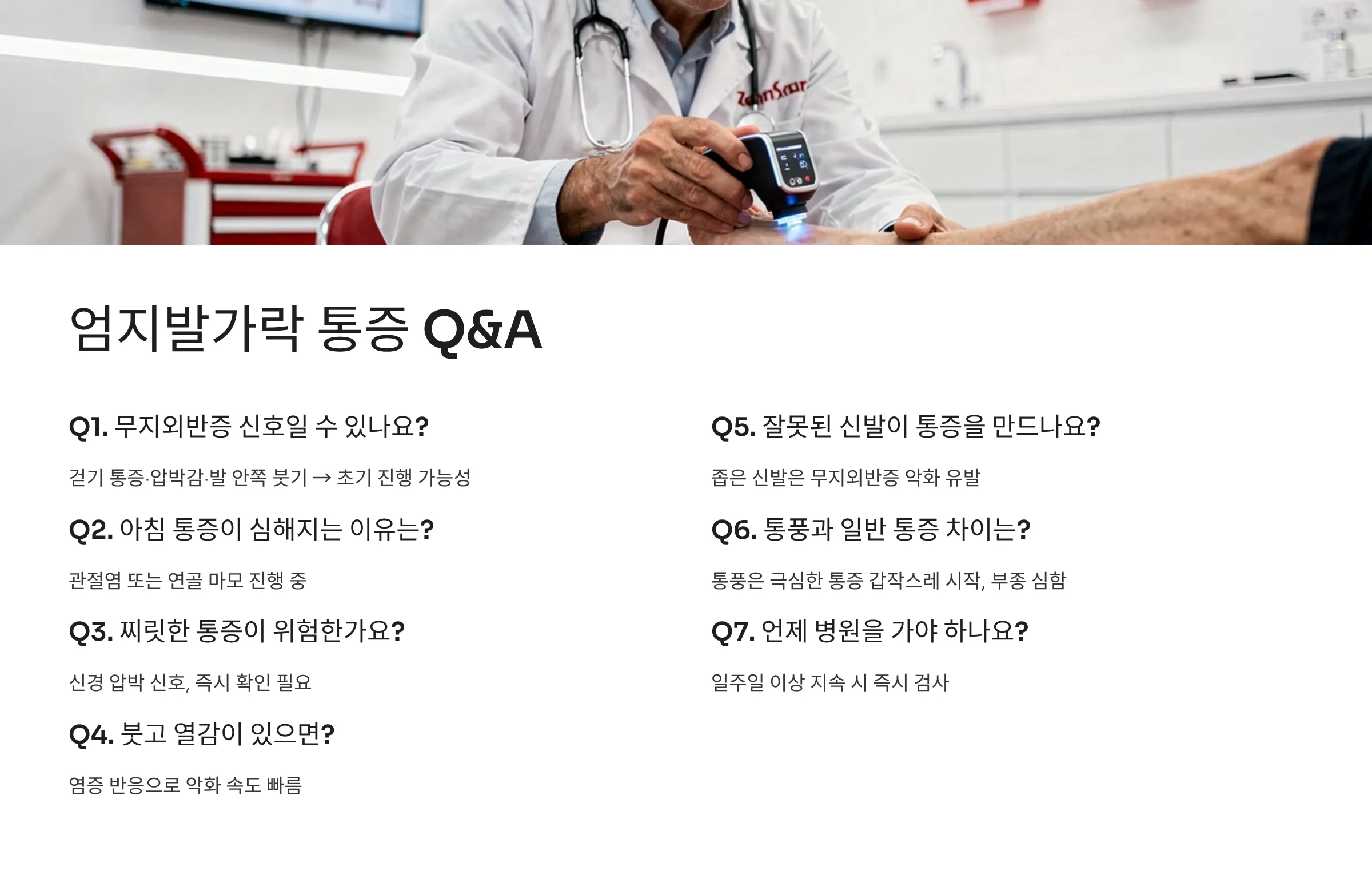 엄지발가락 통증 Q&A

Q1. 무지외반증 신호일 수 있나요?

걷기 통증·압박감·발 안쪽 붓기 → 초기 진행 가능성

Q2. 아침 통증이 심해지는 이유는?

관절염 또는 연골 마모 진행 중

Q3. 찌릿한 통증이 위험한가요?

신경 압박 신호, 즉시 확인 필요

Q4. 붓고 열감이 있으면?

염증 반응으로 악화 속도 빠름

Q5. 잘못된 신발이 통증을 만드나요?

좁은 신발은 무지외반증 악화 유발

Q6. 통풍과 일반 통증 차이는?

통풍은 극심한 통증 갑작스레 시작, 부종 심함

Q7. 언제 병원을 가야 하나요?

일주일 이상 지속 시 즉시 검사